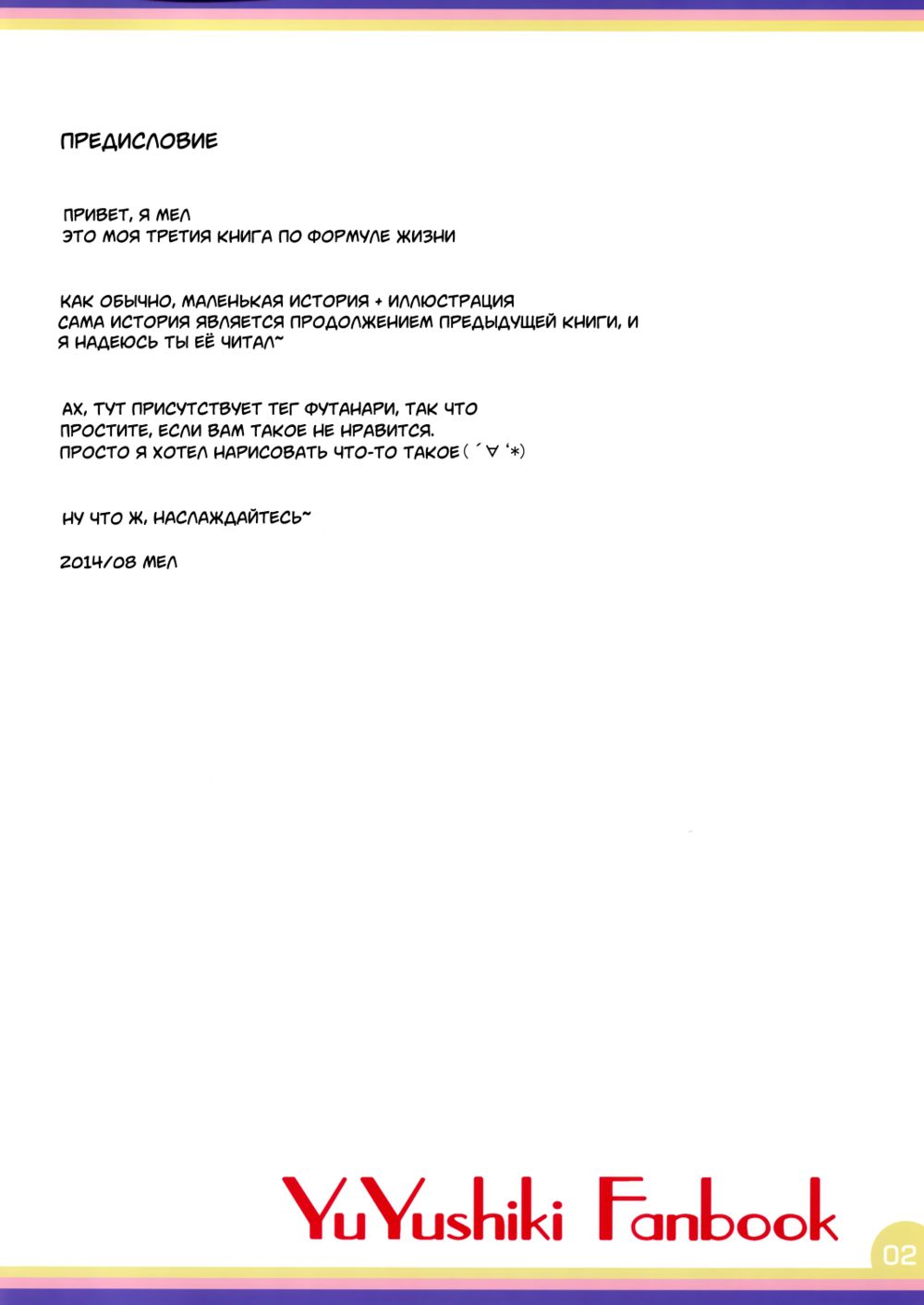 ПРЕДИСЛОВИЕ

ПРИВЕТ, Я МЕЛ
ЭТО МОЯ ТРЕТИЯ КНИГА ПО ФОРМУЛЕ ЖИЗНИ

КАК ОБЫЧНО, МАЛЕНЬКАЯ ИСТОРИЯ + ИЛЛЮСТРАЦИЯ
САМА ИСТОРИЯ ЯВЛЯЕТСЯ ПРОДОЛЖЕНИЕМ ПРЕДЫДУЩЕЙ КНИГИ, И Я НАДЕЮСЬ ТЫ ЕЁ ЧИТАЛ~

АХ, ТУТ ПРИСУТСТВУЕТ ТЕГ ФУТАНАРИ, ТАК ЧТО
ПРОСТИТЕ, ЕСЛИ ВАМ ТАКОЕ НЕ НРАВИТСЯ.
ПРОСТО Я ХОТЕЛ НАРИСОВАТЬ ЧТО-ТО ТАКОЕ( ´∀`*)

НУ ЧТО Ж, НАСЛАЖДАЙТЕСЬ~

2014/08 МЕЛ

YuYushiki Fanbook

02